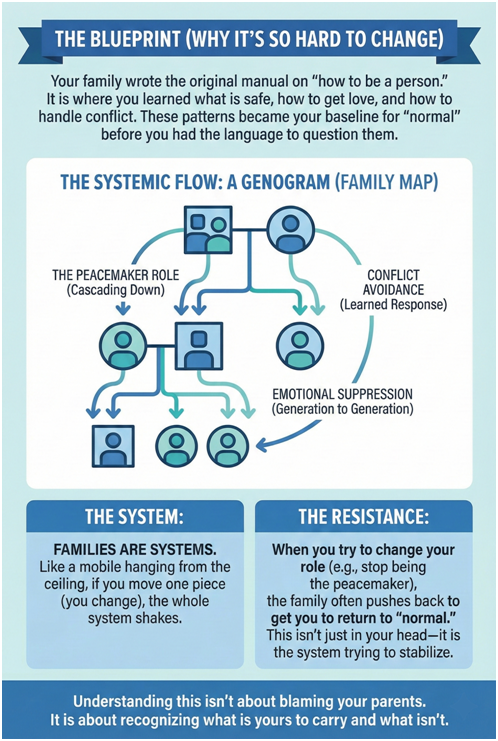 THE BLUEPRINT (WHY IT'S SO HARD TO CHANGE)

Your family wrote the original manual on "how to be a person." It is where you learned what is safe, how to get love, and how to handle conflict. These patterns became your baseline for "normal" before you had the language to question them.

THE SYSTEMIC FLOW: A GENOGRAM (FAMILY MAP)

THE PEACEMAKER ROLE (Cascading Down)

CONFLICT AVOIDANCE (Learned Response)

EMOTIONAL SUPPRESSION (Generation to Generation)

THE SYSTEM:

FAMILIES ARE SYSTEMS. Like a mobile hanging from the ceiling, if you move one piece (you change), the whole system shakes.

THE RESISTANCE:

When you try to change your role (e.g., stop being the peacemaker), the family often pushes back to get you to return to "normal." This isn't just in your head—it is the system trying to stabilize.

Understanding this isn't about blaming your parents. It is about recognizing what is yours to carry and what isn't.